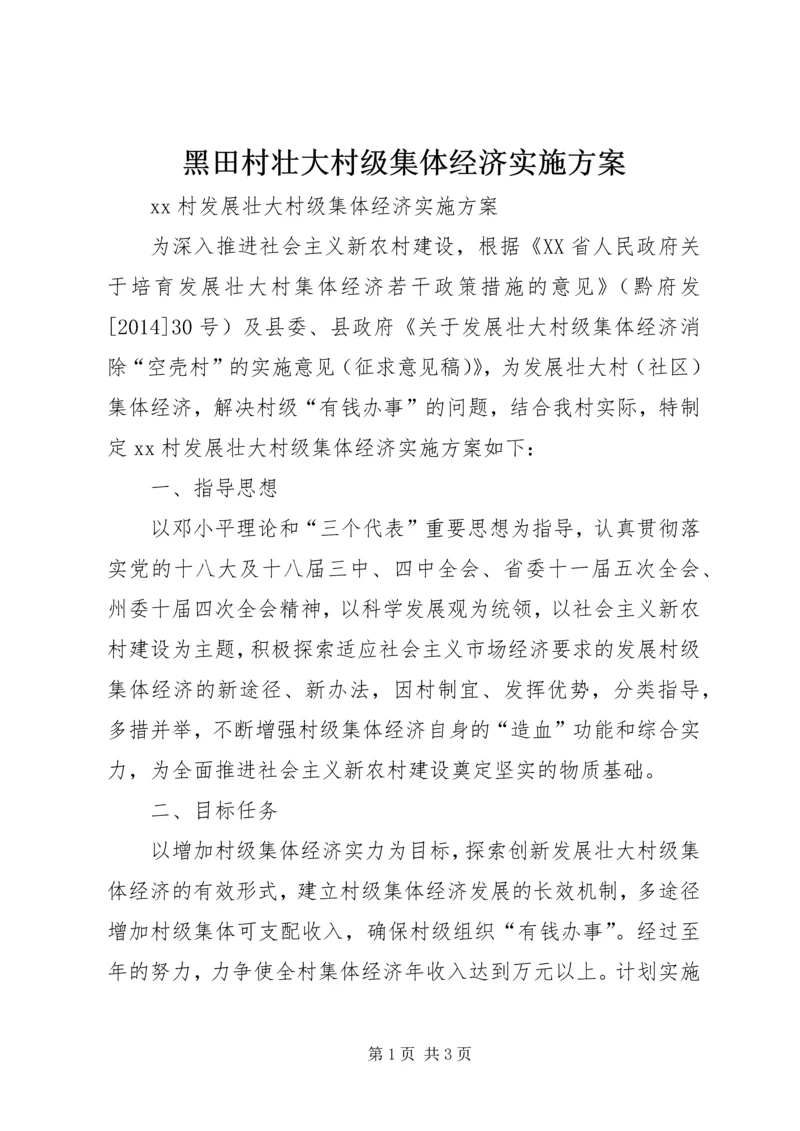 黑田村壮大村级集体经济实施方案

xx 村发展壮大村级集体经济实施方案

为深入推进社会主义新农村建设，根据《XX 省人民政府关于培育发展壮大村集体经济若干政策措施的意见》（黔府发[2014]30 号）及县委、县政府《关于发展壮大村级集体经济消除“空壳村”的实施意见（征求意见稿）》，为发展壮大村（社区）集体经济，解决村级“有钱办事”的问题，结合我村实际，特制定 xx 村发展壮大村级集体经济实施方案如下：

一、指导思想

以邓小平理论和“三个代表”重要思想为指导，认真贯彻落实党的十八大及十八届三中、四中全会、省委十一届五次全会、州委十届四次全会精神，以科学发展观为统领，以社会主义新农村建设为主题，积极探索适应社会主义市场经济要求的发展村级集体经济的新途径、新办法，因村制宜、发挥优势，分类指导，多措并举，不断增强村级集体经济自身的“造血”功能和综合实力，为全面推进社会主义新农村建设奠定坚实的物质基础。

二、目标任务

以增加村级集体经济实力为目标，探索创新发展壮大村级集体经济的有效形式，建立村级集体经济发展的长效机制，多途径增加村级集体可支配收入，确保村级组织“有钱办事”。经过至年的努力，力争使全村集体经济年收入达到万元以上。计划实施

第 1 页 共 3 页